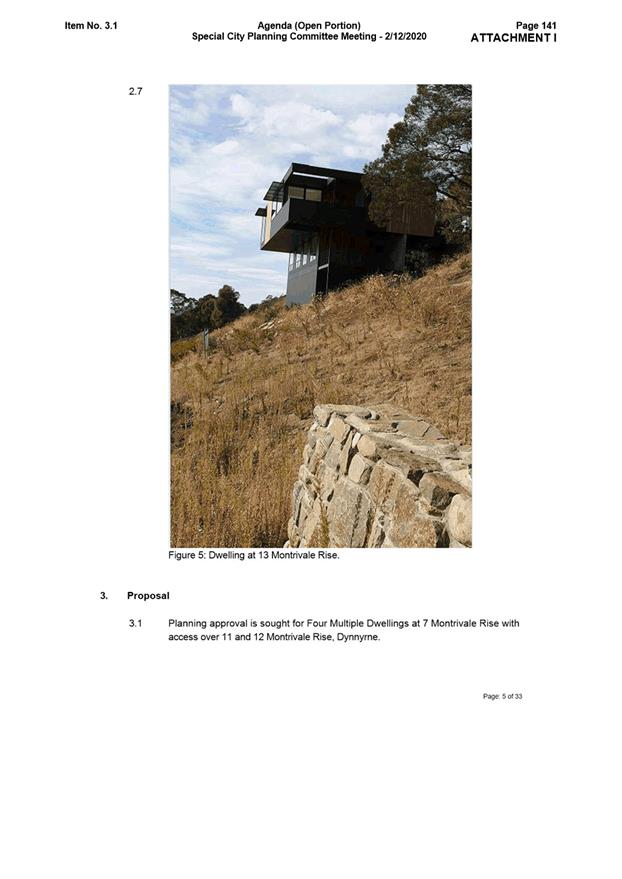 Item No. 3.1

Agenda (Open Portion)
Special City Planning Committee Meeting - 2/12/2020

Page 141
ATTACHMENT I

2.7

Figure 5: Dwelling at 13 Montrivale Rise.

3. Proposal

3.1 Planning approval is sought for Four Multiple Dwellings at 7 Montrivale Rise with access over 11 and 12 Montrivale Rise, Dynnyrne.

Page: 5 of 33